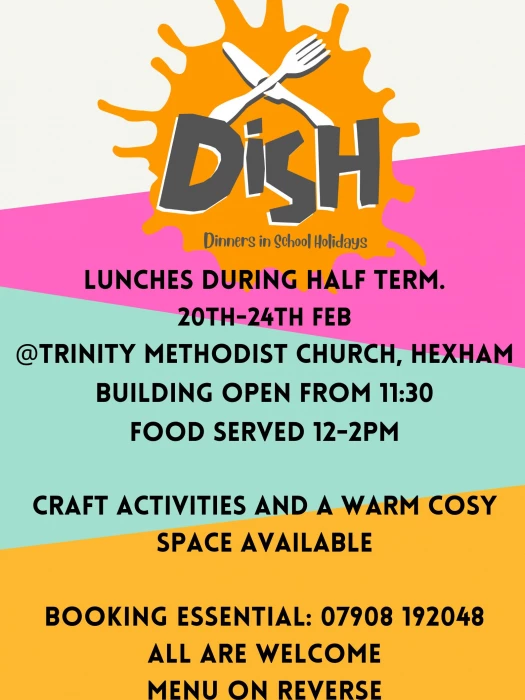 DiSH

Dinners in School Holidays

LUNCHES DURING HALF TERM.
20TH-24TH FEB
@TRINITY METHODIST CHURCH, HEXHAM
BUILDING OPEN FROM 11:30
FOOD SERVED 12-2PM

CRAFT ACTIVITIES AND A WARM COSY SPACE AVAILABLE

BOOKING ESSENTIAL: 07908 192048
ALL ARE WELCOME
MENU ON REVERSE